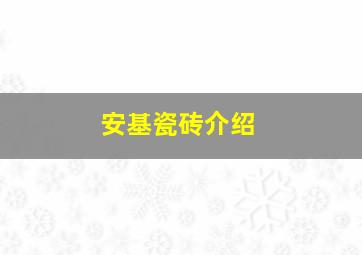 安基瓷砖介绍